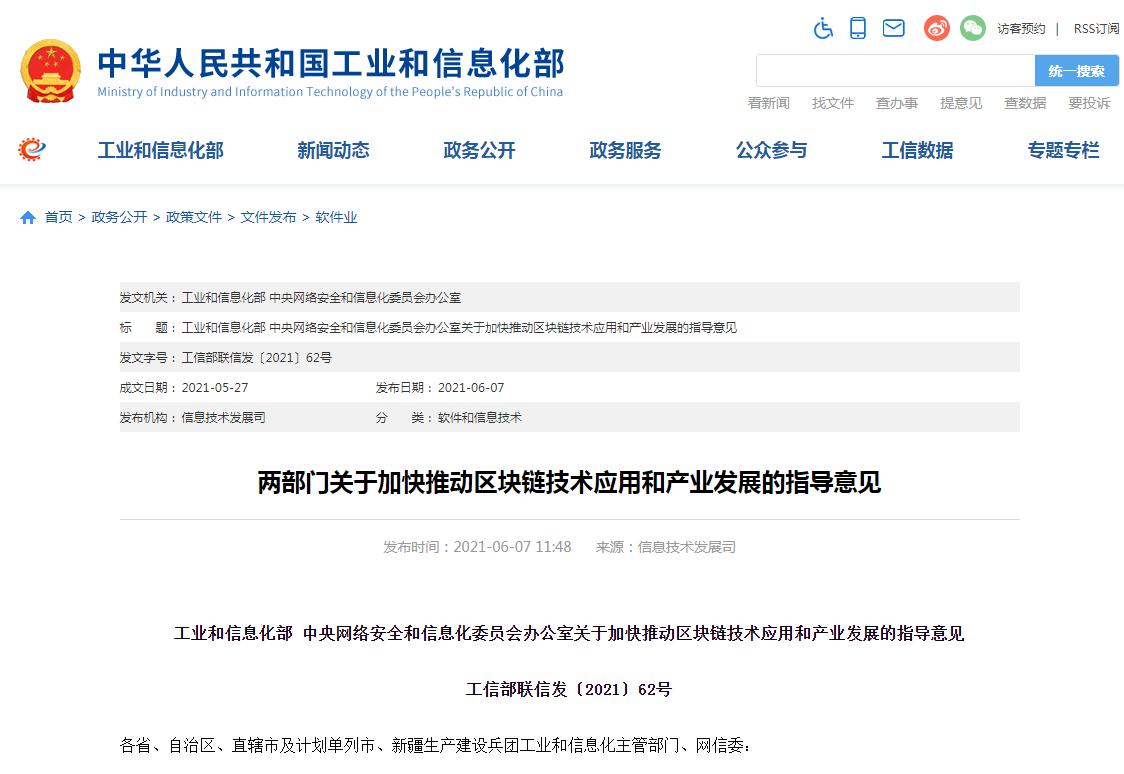 中华人民共和国工业和信息化部
Ministry of Industry and Information Technology of the People's Republic of China

访客预约 | RSS订阅

统一搜索

看新闻 找文件 查办事 提意见 查数据 要投诉

工业和信息化部 新闻动态 政务公开 政务服务 公众参与 工信数据 专题专栏

首页 > 政务公开 > 政策文件 > 文件发布 > 软件业

发文机关：工业和信息化部 中央网络安全和信息化委员会办公室

标　　题：工业和信息化部 中央网络安全和信息化委员会办公室关于加快推动区块链技术应用和产业发展的指导意见

发文字号：工信部联信发〔2021〕62号

成文日期：2021-05-27　　发布日期：2021-06-07

发布机构：信息技术发展司　　分　　类：软件和信息技术

两部门关于加快推动区块链技术应用和产业发展的指导意见

发布时间：2021-06-07 11:48　　来源：信息技术发展司

工业和信息化部 中央网络安全和信息化委员会办公室关于加快推动区块链技术应用和产业发展的指导意见

工信部联信发〔2021〕62号

各省、自治区、直辖市及计划单列市、新疆生产建设兵团工业和信息化主管部门、网信委：